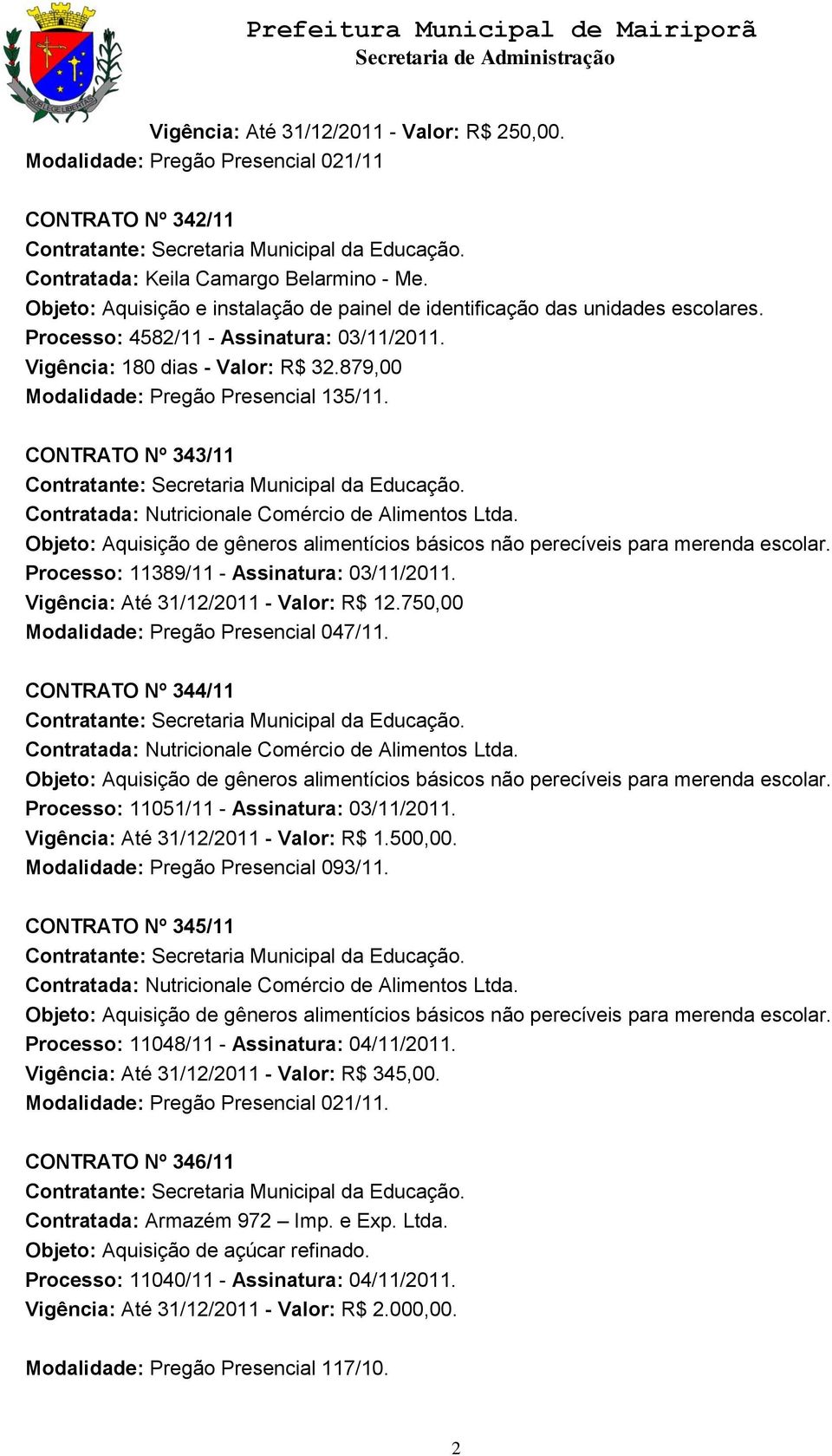 Prefeitura Municipal de Mairiporã
Secretaria de Administração

Vigência: Até 31/12/2011 - Valor: R$ 250,00.
Modalidade: Pregão Presencial 021/11

CONTRATO Nº 342/11
Contratante: Secretaria Municipal da Educação.
Contratada: Keila Camargo Belarmino - Me.
Objeto: Aquisição e instalação de painel de identificação das unidades escolares.
Processo: 4582/11 - Assinatura: 03/11/2011.
Vigência: 180 dias - Valor: R$ 32.879,00
Modalidade: Pregão Presencial 135/11.

CONTRATO Nº 343/11
Contratante: Secretaria Municipal da Educação.
Contratada: Nutricionale Comércio de Alimentos Ltda.
Objeto: Aquisição de gêneros alimentícios básicos não perecíveis para merenda escolar.
Processo: 11389/11 - Assinatura: 03/11/2011.
Vigência: Até 31/12/2011 - Valor: R$ 12.750,00
Modalidade: Pregão Presencial 047/11.

CONTRATO Nº 344/11
Contratante: Secretaria Municipal da Educação.
Contratada: Nutricionale Comércio de Alimentos Ltda.
Objeto: Aquisição de gêneros alimentícios básicos não perecíveis para merenda escolar.
Processo: 11051/11 - Assinatura: 03/11/2011.
Vigência: Até 31/12/2011 - Valor: R$ 1.500,00.
Modalidade: Pregão Presencial 093/11.

CONTRATO Nº 345/11
Contratante: Secretaria Municipal da Educação.
Contratada: Nutricionale Comércio de Alimentos Ltda.
Objeto: Aquisição de gêneros alimentícios básicos não perecíveis para merenda escolar.
Processo: 11048/11 - Assinatura: 04/11/2011.
Vigência: Até 31/12/2011 - Valor: R$ 345,00.
Modalidade: Pregão Presencial 021/11.

CONTRATO Nº 346/11
Contratante: Secretaria Municipal da Educação.
Contratada: Armazém 972 – Imp. e Exp. Ltda.
Objeto: Aquisição de açúcar refinado.
Processo: 11040/11 - Assinatura: 04/11/2011.
Vigência: Até 31/12/2011 - Valor: R$ 2.000,00.

Modalidade: Pregão Presencial 117/10.

2